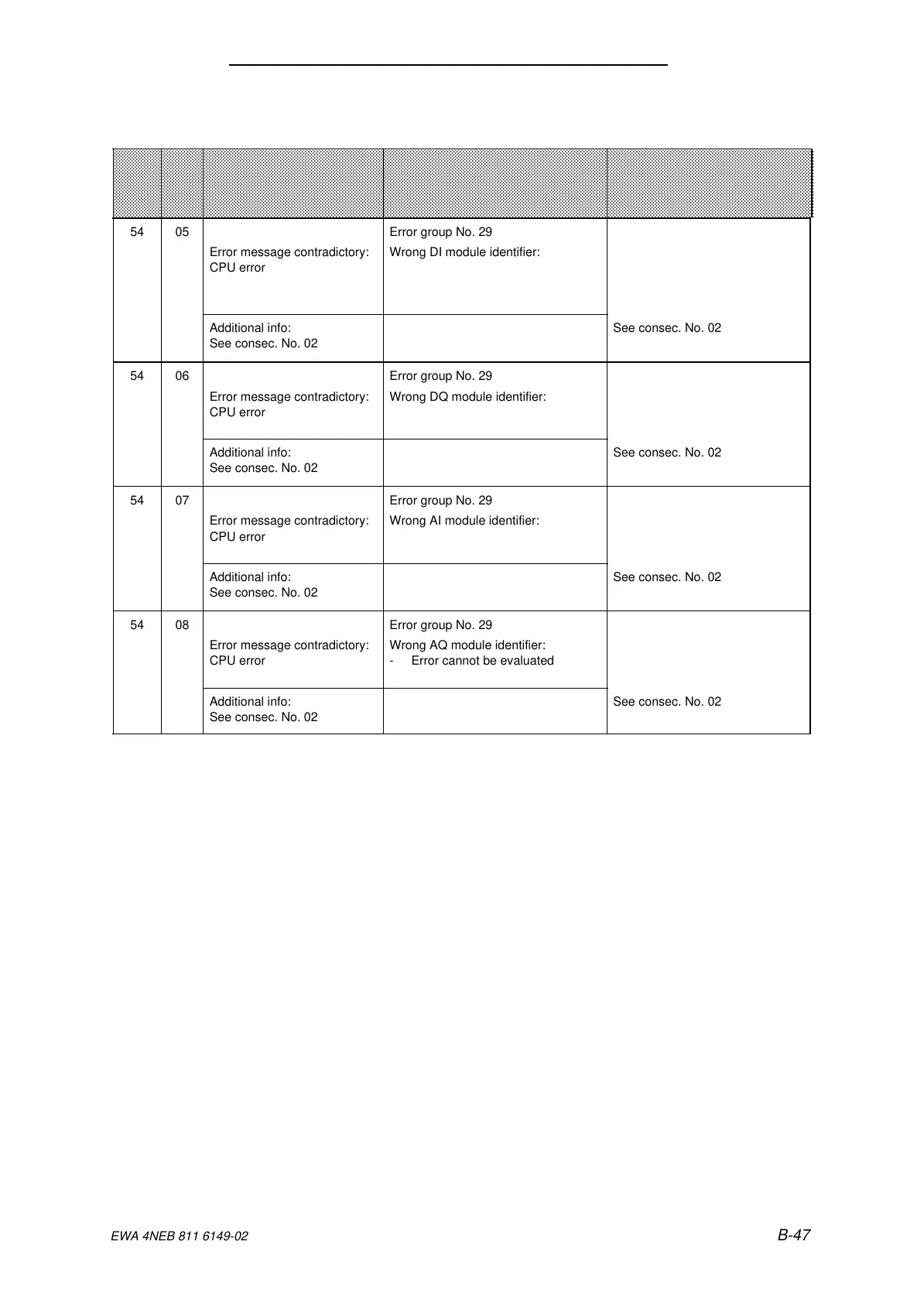 | | | | | |
|---|---|---|---|---|
| 54 | 05 | Error message contradictory: CPU error | Error group No. 29 Wrong DI module identifier: | |
| | | Additional info: See consec. No. 02 | | See consec. No. 02 |
| 54 | 06 | Error message contradictory: CPU error | Error group No. 29 Wrong DQ module identifier: | |
| | | Additional info: See consec. No. 02 | | See consec. No. 02 |
| 54 | 07 | Error message contradictory: CPU error | Error group No. 29 Wrong AI module identifier: | |
| | | Additional info: See consec. No. 02 | | See consec. No. 02 |
| 54 | 08 | Error message contradictory: CPU error | Error group No. 29 Wrong AQ module identifier: - Error cannot be evaluated | |
| | | Additional info: See consec. No. 02 | | See consec. No. 02 |

EWA 4NEB 811 6149-02

B-47